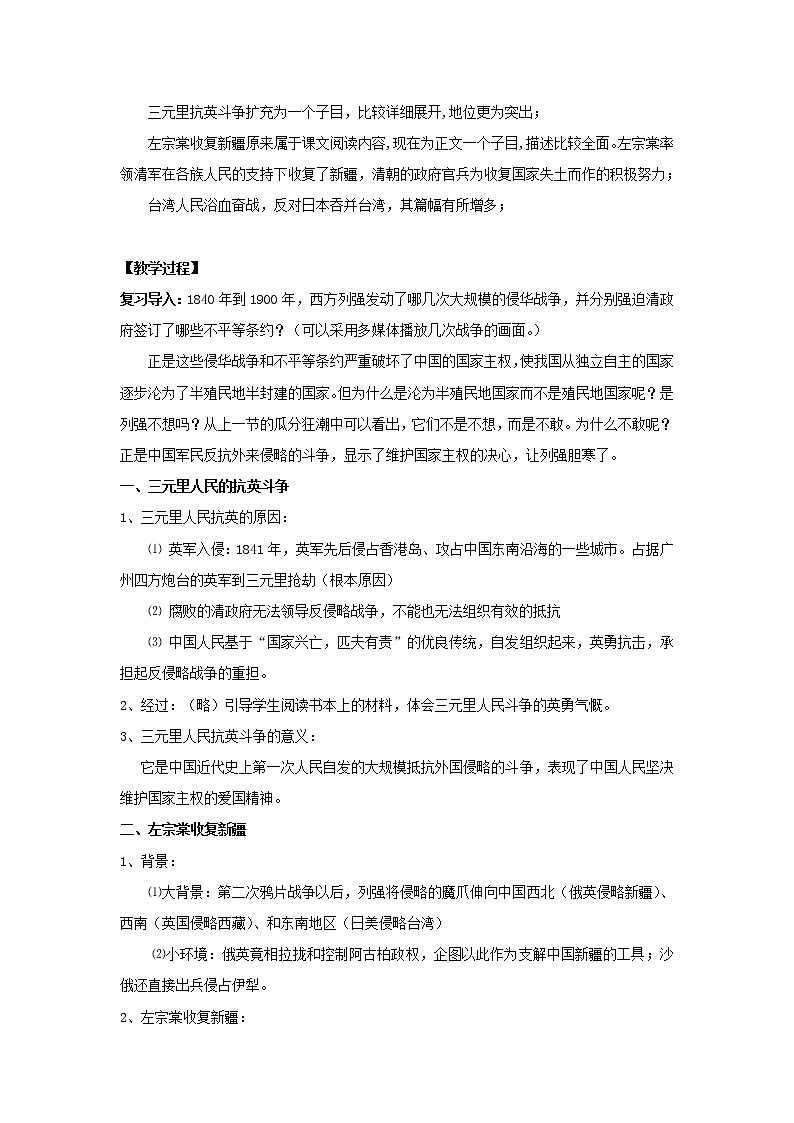 三元里抗英斗争扩充为一个子目，比较详细展开，地位更为突出；

左宗棠收复新疆原来属于课文阅读内容，现在为正文一个子目，描述比较全面。左宗棠率领清军在各族人民的支持下收复了新疆，清朝的政府官兵为收复国家失土而作的积极努力；

台湾人民浴血奋战，反对日本吞并台湾，其篇幅有所增多；

【教学过程】

复习导入：1840 年到 1900 年，西方列强发动了哪几次大规模的侵华战争，并分别强迫清政府签订了哪些不平等条约？（可以采用多媒体播放几次战争的画面。）

正是这些侵华战争和不平等条约严重破坏了中国的国家主权，使我国从独立自主的国家逐步沦为了半殖民地半封建的国家。但为什么是沦为半殖民地国家而不是殖民地国家呢？是列强不想吗？从上一节的瓜分狂潮中可以看出，它们不是不想，而是不敢。为什么不敢呢？正是中国军民反抗外来侵略的斗争，显示了维护国家主权的决心，让列强胆寒了。

一、三元里人民的抗英斗争

1、三元里人民抗英的原因：

⑴ 英军入侵：1841 年，英军先后侵占香港岛、攻占中国东南沿海的一些城市。占据广州四方炮台的英军到三元里抢劫（根本原因）

⑵ 腐败的清政府无法领导反侵略战争，不能也无法组织有效的抵抗

⑶ 中国人民基于“国家兴亡，匹夫有责”的优良传统，自发组织起来，英勇抗击，承担起反侵略战争的重担。

2、经过：（略）引导学生阅读书本上的材料，体会三元里人民斗争的英勇气慨。

3、三元里人民抗英斗争的意义：

它是中国近代史上第一次人民自发的大规模抵抗外国侵略的斗争，表现了中国人民坚决维护国家主权的爱国精神。

二、左宗棠收复新疆

1、背景：

⑴大背景：第二次鸦片战争以后，列强将侵略的魔爪伸向中国西北（俄英侵略新疆）、西南（英国侵略西藏）、和东南地区（日美侵略台湾）

⑵小环境：俄英竟相拉拢和控制阿古柏政权，企图以此作为支解中国新疆的工具；沙俄还直接出兵侵占伊犁。

2、左宗棠收复新疆：